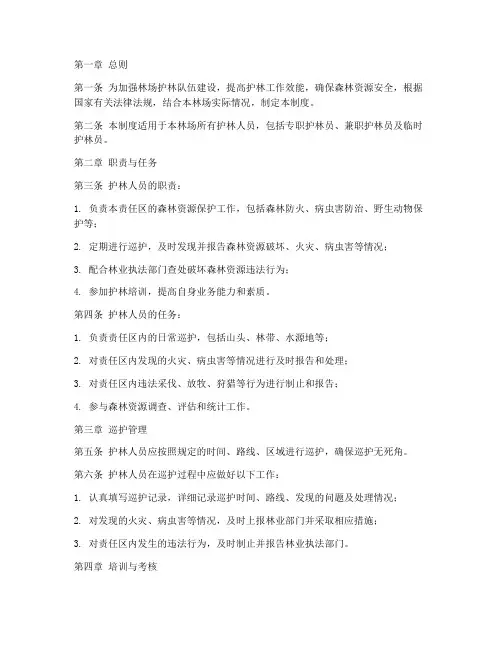 第一章 总则

第一条 为加强林场护林队伍建设，提高护林工作效能，确保森林资源安全，根据国家有关法律法规，结合本林场实际情况，制定本制度。

第二条 本制度适用于本林场所有护林人员，包括专职护林员、兼职护林员及临时护林员。

第二章 职责与任务

第三条 护林人员的职责：

1. 负责本责任区的森林资源保护工作，包括森林防火、病虫害防治、野生动物保护等；

2. 定期进行巡护，及时发现并报告森林资源破坏、火灾、病虫害等情况；

3. 配合林业执法部门查处破坏森林资源违法行为；

4. 参加护林培训，提高自身业务能力和素质。

第四条 护林人员的任务：

1. 负责责任区内的日常巡护，包括山头、林带、水源地等；

2. 对责任区内发现的火灾、病虫害等情况进行及时报告和处理；

3. 对责任区内违法采伐、放牧、狩猎等行为进行制止和报告；

4. 参与森林资源调查、评估和统计工作。

第三章 巡护管理

第五条 护林人员应按照规定的时间、路线、区域进行巡护，确保巡护无死角。

第六条 护林人员在巡护过程中应做好以下工作：

1. 认真填写巡护记录，详细记录巡护时间、路线、发现的问题及处理情况；

2. 对发现的火灾、病虫害等情况，及时上报林业部门并采取相应措施；

3. 对责任区内发生的违法行为，及时制止并报告林业执法部门。

第四章 培训与考核